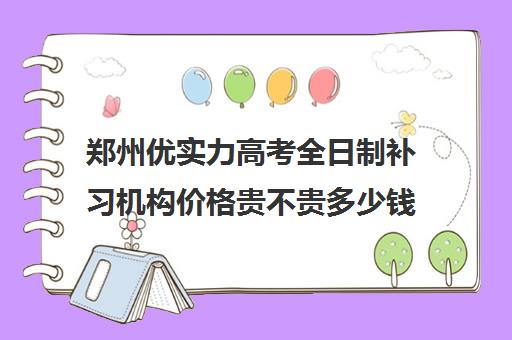 郑州优实力高考全日制补习机构价格贵不贵多少钱